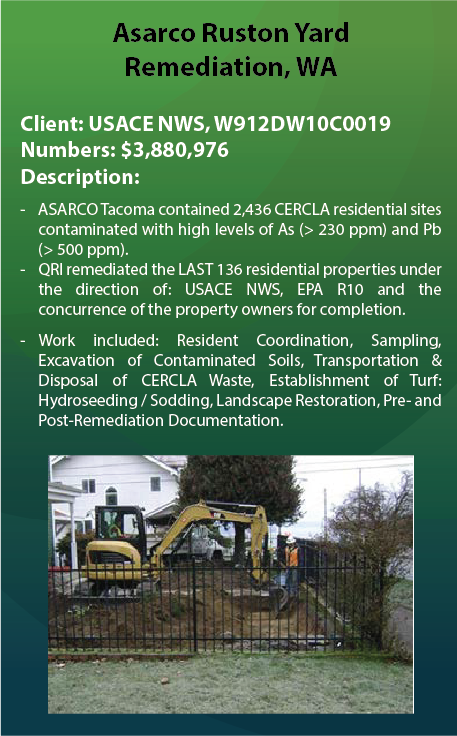 Asarco Ruston Yard Remediation, WA

Client: USACE NWS, W912DW10C0019
Numbers: $3,880,976
Description:

- ASARCO Tacoma contained 2,436 CERCLA residential sites contaminated with high levels of As (> 230 ppm) and Pb (> 500 ppm).
- QRI remediated the LAST 136 residential properties under the direction of: USACE NWS, EPA R10 and the concurrence of the property owners for completion.

- Work included: Resident Coordination, Sampling, Excavation of Contaminated Soils, Transportation & Disposal of CERCLA Waste, Establishment of Turf: Hydroseeding / Sodding, Landscape Restoration, Pre- and Post-Remediation Documentation.